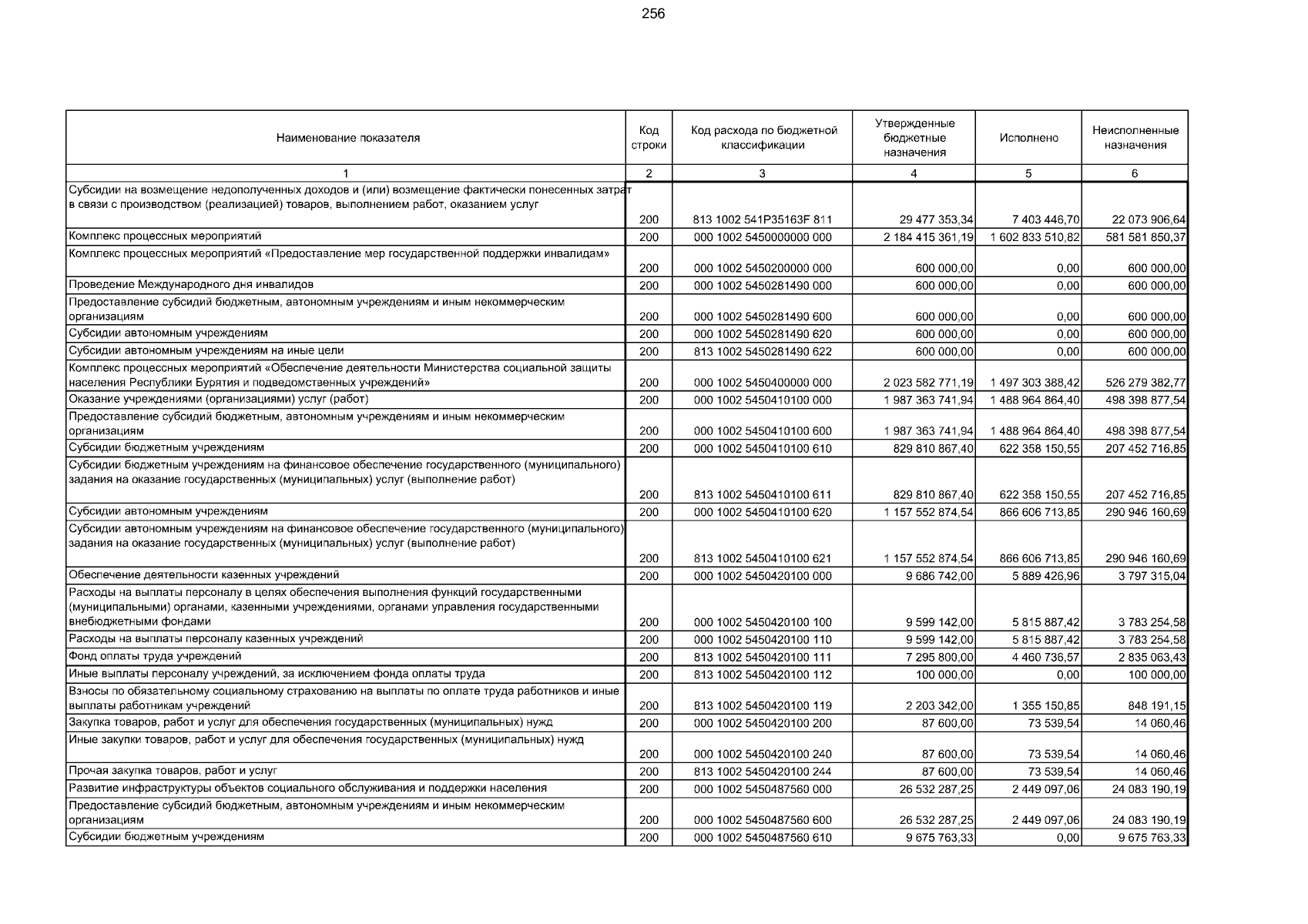 256

| Наименование показателя | Код строки | Код расхода по бюджетной классификации | Утвержденные бюджетные назначения | Исполнено | Неисполненные назначения |
|---|---|---|---|---|---|
| 1 | 2 | 3 | 4 | 5 | 6 |
| Субсидии на возмещение недополученных доходов и (или) возмещение фактически понесенных затрат в связи с производством (реализацией) товаров, выполнением работ, оказанием услуг | 200 | 813 1002 541P35163F 811 | 29 477 353,34 | 7 403 446,70 | 22 073 906,64 |
| Комплекс процессных мероприятий | 200 | 000 1002 5450000000 000 | 2 184 415 361,19 | 1 602 833 510,82 | 581 581 850,37 |
| Комплекс процессных мероприятий «Предоставление мер государственной поддержки инвалидам» | 200 | 000 1002 5450200000 000 | 600 000,00 | 0,00 | 600 000,00 |
| Проведение Международного дня инвалидов | 200 | 000 1002 5450281490 000 | 600 000,00 | 0,00 | 600 000,00 |
| Предоставление субсидий бюджетным, автономным учреждениям и иным некоммерческим организациям | 200 | 000 1002 5450281490 600 | 600 000,00 | 0,00 | 600 000,00 |
| Субсидии автономным учреждениям | 200 | 000 1002 5450281490 620 | 600 000,00 | 0,00 | 600 000,00 |
| Субсидии автономным учреждениям на иные цели | 200 | 813 1002 5450281490 622 | 600 000,00 | 0,00 | 600 000,00 |
| Комплекс процессных мероприятий «Обеспечение деятельности Министерства социальной защиты населения Республики Бурятия и подведомственных учреждений» | 200 | 000 1002 5450400000 000 | 2 023 582 771,19 | 1 497 303 388,42 | 526 279 382,77 |
| Оказание учреждениями (организациями) услуг (работ) | 200 | 000 1002 5450410100 000 | 1 987 363 741,94 | 1 488 964 864,40 | 498 398 877,54 |
| Предоставление субсидий бюджетным, автономным учреждениям и иным некоммерческим организациям | 200 | 000 1002 5450410100 600 | 1 987 363 741,94 | 1 488 964 864,40 | 498 398 877,54 |
| Субсидии бюджетным учреждениям | 200 | 000 1002 5450410100 610 | 829 810 867,40 | 622 358 150,55 | 207 452 716,85 |
| Субсидии бюджетным учреждениям на финансовое обеспечение государственного (муниципального) задания на оказание государственных (муниципальных) услуг (выполнение работ) | 200 | 813 1002 5450410100 611 | 829 810 867,40 | 622 358 150,55 | 207 452 716,85 |
| Субсидии автономным учреждениям | 200 | 000 1002 5450410100 620 | 1 157 552 874,54 | 866 606 713,85 | 290 946 160,69 |
| Субсидии автономным учреждениям на финансовое обеспечение государственного (муниципального) задания на оказание государственных (муниципальных) услуг (выполнение работ) | 200 | 813 1002 5450410100 621 | 1 157 552 874,54 | 866 606 713,85 | 290 946 160,69 |
| Обеспечение деятельности казенных учреждений | 200 | 000 1002 5450420100 000 | 9 686 742,00 | 5 889 426,96 | 3 797 315,04 |
| Расходы на выплаты персоналу в целях обеспечения выполнения функций государственными (муниципальными) органами, казенными учреждениями, органами управления государственными внебюджетными фондами | 200 | 000 1002 5450420100 100 | 9 599 142,00 | 5 815 887,42 | 3 783 254,58 |
| Расходы на выплаты персоналу казенных учреждений | 200 | 000 1002 5450420100 110 | 9 599 142,00 | 5 815 887,42 | 3 783 254,58 |
| Фонд оплаты труда учреждений | 200 | 813 1002 5450420100 111 | 7 295 800,00 | 4 460 736,57 | 2 835 063,43 |
| Иные выплаты персоналу учреждений, за исключением фонда оплаты труда | 200 | 813 1002 5450420100 112 | 100 000,00 | 0,00 | 100 000,00 |
| Взносы по обязательному социальному страхованию на выплаты по оплате труда работников и иные выплаты работникам учреждений | 200 | 813 1002 5450420100 119 | 2 203 342,00 | 1 355 150,85 | 848 191,15 |
| Закупка товаров, работ и услуг для обеспечения государственных (муниципальных) нужд | 200 | 000 1002 5450420100 200 | 87 600,00 | 73 539,54 | 14 060,46 |
| Иные закупки товаров, работ и услуг для обеспечения государственных (муниципальных) нужд | 200 | 000 1002 5450420100 240 | 87 600,00 | 73 539,54 | 14 060,46 |
| Прочая закупка товаров, работ и услуг | 200 | 813 1002 5450420100 244 | 87 600,00 | 73 539,54 | 14 060,46 |
| Развитие инфраструктуры объектов социального обслуживания и поддержки населения | 200 | 000 1002 5450487560 000 | 26 532 287,25 | 2 449 097,06 | 24 083 190,19 |
| Предоставление субсидий бюджетным, автономным учреждениям и иным некоммерческим организациям | 200 | 000 1002 5450487560 600 | 26 532 287,25 | 2 449 097,06 | 24 083 190,19 |
| Субсидии бюджетным учреждениям | 200 | 000 1002 5450487560 610 | 9 675 763,33 | 0,00 | 9 675 763,33 |